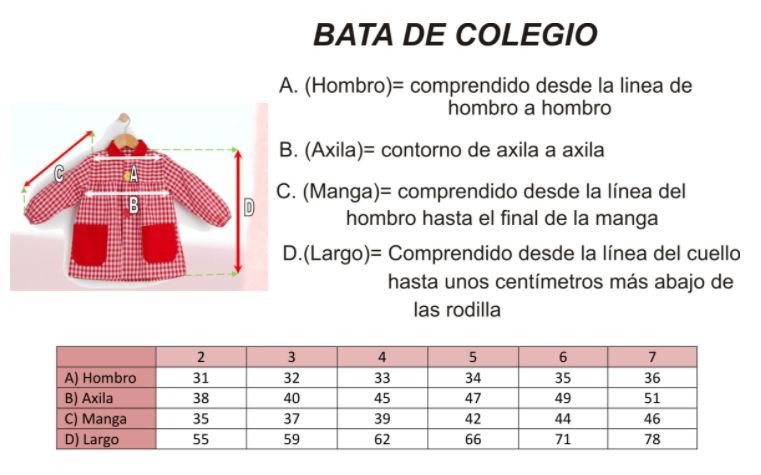 BATA DE COLEGIO

C

A

B

D

A. (Hombro)= comprendido desde la linea de hombro a hombro

B. (Axila)= contorno de axila a axila

C. (Manga)= comprendido desde la línea del hombro hasta el final de la manga

D.(Largo)= Comprendido desde la línea del cuello hasta unos centímetros más abajo de las rodilla

| | 2 | 3 | 4 | 5 | 6 | 7 |
|---|---|---|---|---|---|---|
| A) Hombro | 31 | 32 | 33 | 34 | 35 | 36 |
| B) Axila | 38 | 40 | 45 | 47 | 49 | 51 |
| C) Manga | 35 | 37 | 39 | 42 | 44 | 46 |
| D) Largo | 55 | 59 | 62 | 66 | 71 | 78 |